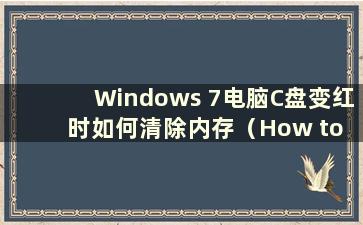 Windows 7电脑C盘变红时如何清除内存（How to